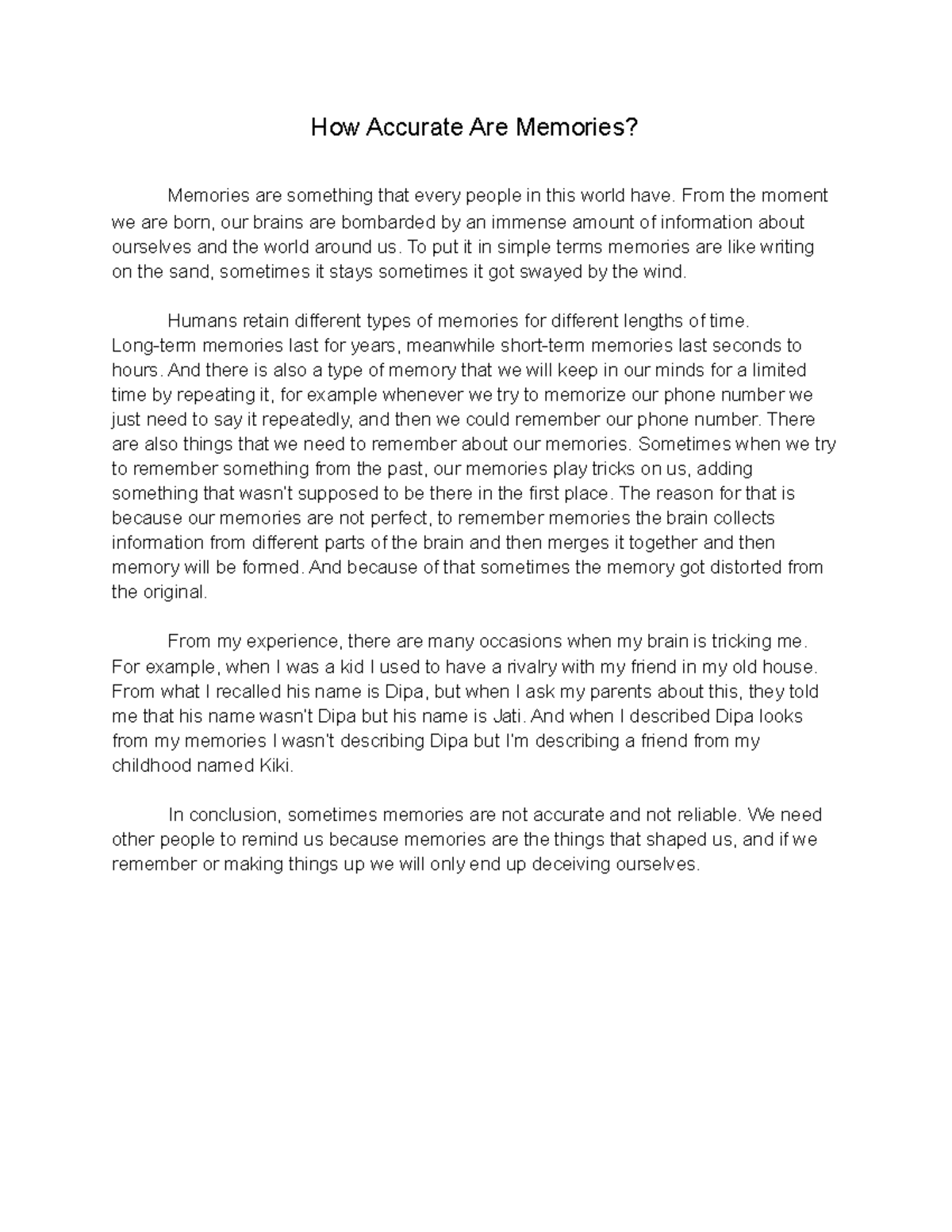 How Accurate Are Memories?

Memories are something that every people in this world have. From the moment we are born, our brains are bombarded by an immense amount of information about ourselves and the world around us. To put it in simple terms memories are like writing on the sand, sometimes it stays sometimes it got swayed by the wind.

Humans retain different types of memories for different lengths of time. Long-term memories last for years, meanwhile short-term memories last seconds to hours. And there is also a type of memory that we will keep in our minds for a limited time by repeating it, for example whenever we try to memorize our phone number we just need to say it repeatedly, and then we could remember our phone number. There are also things that we need to remember about our memories. Sometimes when we try to remember something from the past, our memories play tricks on us, adding something that wasn't supposed to be there in the first place. The reason for that is because our memories are not perfect, to remember memories the brain collects information from different parts of the brain and then merges it together and then memory will be formed. And because of that sometimes the memory got distorted from the original.

From my experience, there are many occasions when my brain is tricking me. For example, when I was a kid I used to have a rivalry with my friend in my old house. From what I recalled his name is Dipa, but when I ask my parents about this, they told me that his name wasn't Dipa but his name is Jati. And when I described Dipa looks from my memories I wasn't describing Dipa but I'm describing a friend from my childhood named Kiki.

In conclusion, sometimes memories are not accurate and not reliable. We need other people to remind us because memories are the things that shaped us, and if we remember or making things up we will only end up deceiving ourselves.